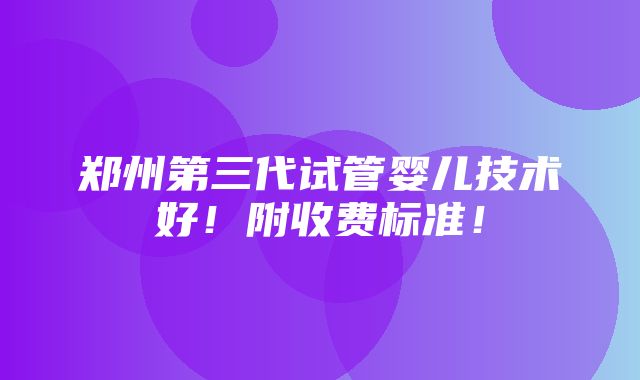 郑州第三代试管婴儿技术好！附收费标准！